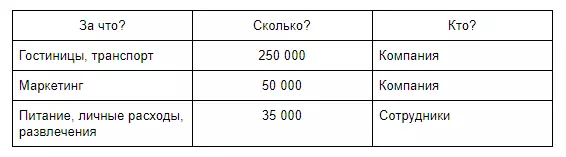 | За что? | Сколько? | Кто? |
|---|---|---|
| Гостиницы, транспорт | 250 000 | Компания |
| Маркетинг | 50 000 | Компания |
| Питание, личные расходы, развлечения | 35 000 | Сотрудники |